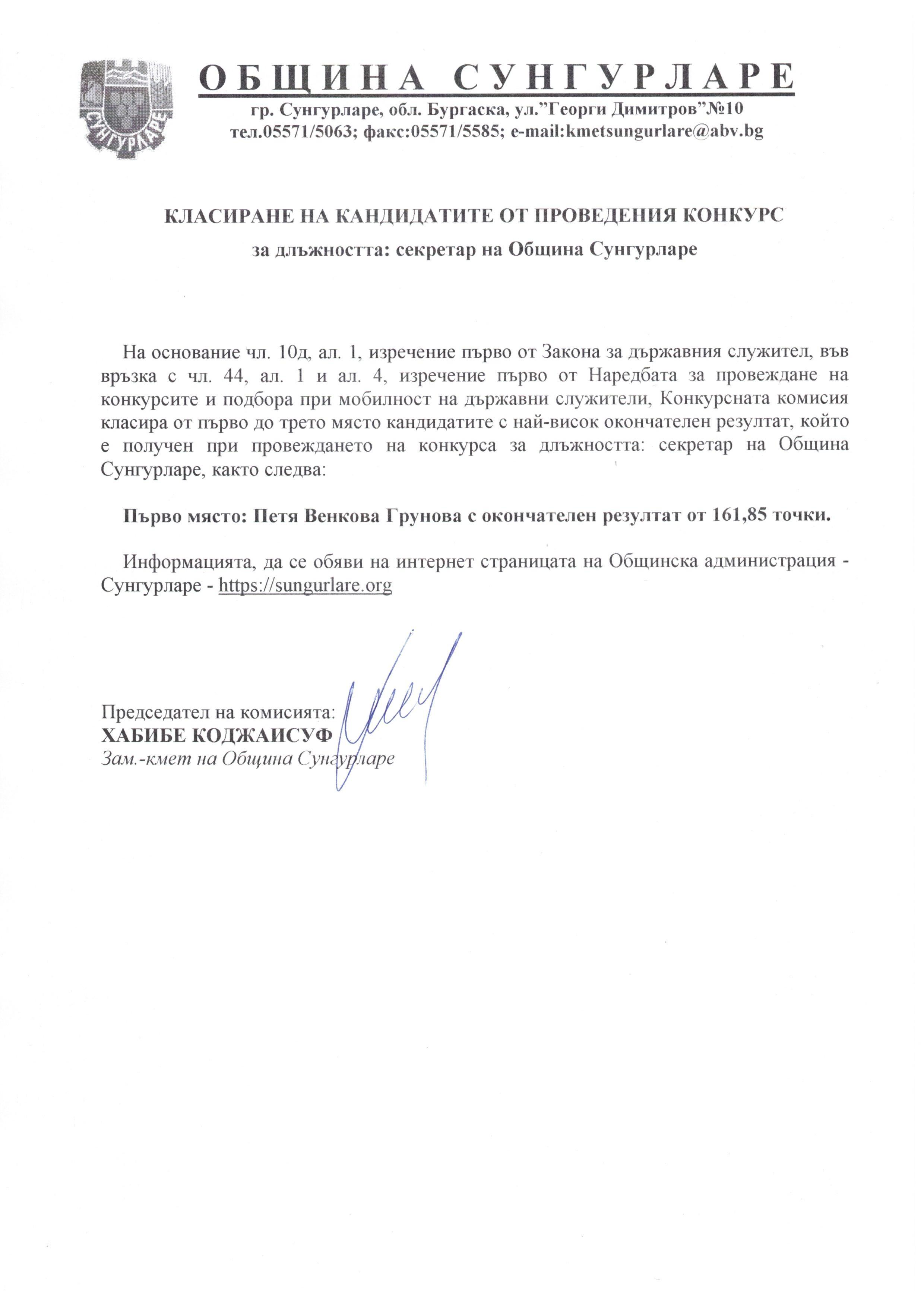 СУНГУРЛАРЕ

ОБЩИНА СУНГУРЛАРЕ
гр. Сунгурларе, обл. Бургаска, ул."Георги Димитров"№10
тел.05571/5063; факс:05571/5585; e-mail:kmetsungurlare@abv.bg

КЛАСИРАНЕ НА КАНДИДАТИТЕ ОТ ПРОВЕДЕНИЯ КОНКУРС
за длъжността: секретар на Община Сунгурларе

На основание чл. 10д, ал. 1, изречение първо от Закона за държавния служител, във връзка с чл. 44, ал. 1 и ал. 4, изречение първо от Наредбата за провеждане на конкурсите и подбора при мобилност на държавни служители, Конкурсната комисия класира от първо до трето място кандидатите с най-висок окончателен резултат, който е получен при провеждането на конкурса за длъжността: секретар на Община Сунгурларе, както следва:

Първо място: Петя Венкова Грунова с окончателен резултат от 161,85 точки.

Информацията, да се обяви на интернет страницата на Общинска администрация - Сунгурларе - https://sungurlare.org

Председател на комисията:
ХАБИБЕ КОДЖАИСУФ
Зам.-кмет на Община Сунгурларе